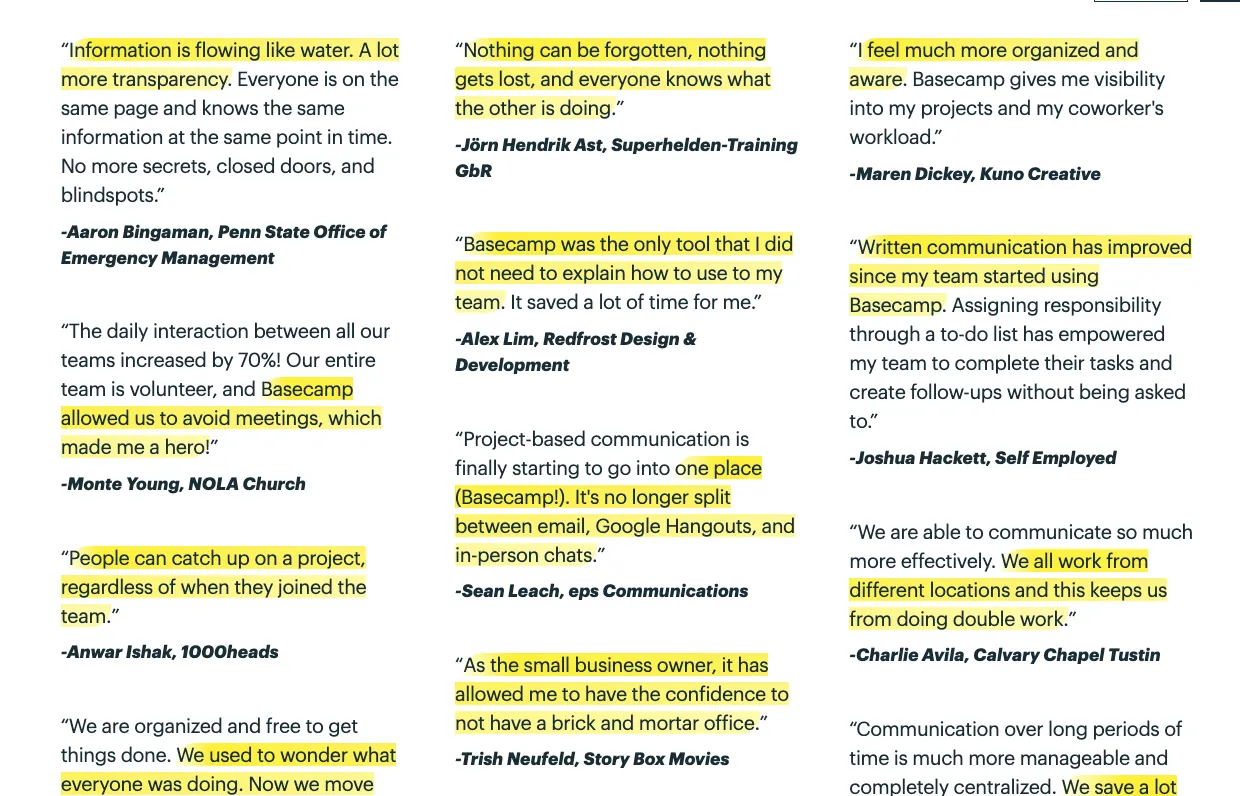 “Information is flowing like water. A lot more transparency. Everyone is on the same page and knows the same information at the same point in time. No more secrets, closed doors, and blindspots.”

-Aaron Bingaman, Penn State Office of Emergency Management

“The daily interaction between all our teams increased by 70%! Our entire team is volunteer, and Basecamp allowed us to avoid meetings, which made me a hero!”

-Monte Young, NOLA Church

“People can catch up on a project, regardless of when they joined the team.”

-Anwar Ishak, 1000heads

“We are organized and free to get things done. We used to wonder what everyone was doing. Now we move

“Nothing can be forgotten, nothing gets lost, and everyone knows what the other is doing.”

-Jörn Hendrik Ast, Superhelden-Training GbR

“Basecamp was the only tool that I did not need to explain how to use to my team. It saved a lot of time for me.”

-Alex Lim, Redfrost Design & Development

“Project-based communication is finally starting to go into one place (Basecamp!). It's no longer split between email, Google Hangouts, and in-person chats.”

-Sean Leach, eps Communications

“As the small business owner, it has allowed me to have the confidence to not have a brick and mortar office.”

-Trish Neufeld, Story Box Movies

“I feel much more organized and aware. Basecamp gives me visibility into my projects and my coworker's workload.”

-Maren Dickey, Kuno Creative

“Written communication has improved since my team started using Basecamp. Assigning responsibility through a to-do list has empowered my team to complete their tasks and create follow-ups without being asked to.”

-Joshua Hackett, Self Employed

“We are able to communicate so much more effectively. We all work from different locations and this keeps us from doing double work.”

-Charlie Avila, Calvary Chapel Tustin

“Communication over long periods of time is much more manageable and completely centralized. We save a lot